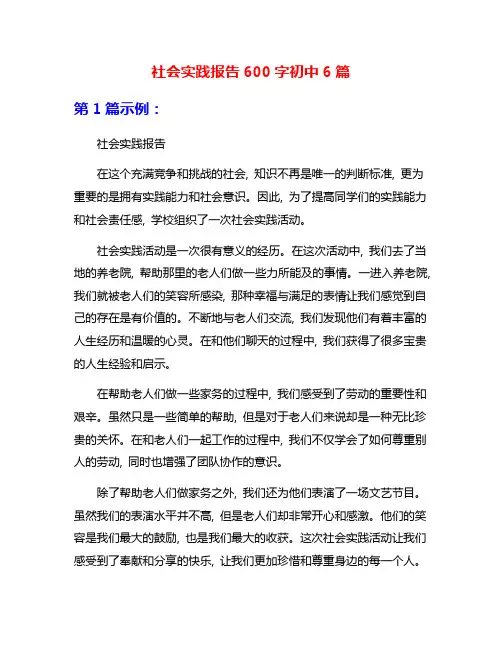 社会实践报告 600 字初中 6 篇

第 1 篇示例：

社会实践报告

在这个充满竞争和挑战的社会，知识不再是唯一的判断标准，更为重要的是拥有实践能力和社会意识。因此，为了提高同学们的实践能力和社会责任感，学校组织了一次社会实践活动。

社会实践活动是一次很有意义的经历。在这次活动中，我们去了当地的养老院，帮助那里的老人们做一些力所能及的事情。一进入养老院，我们就被老人们的笑容所感染，那种幸福与满足的表情让我们感觉到自己的存在是有价值的。不断地与老人们交流，我们发现他们有着丰富的人生经历和温暖的心灵。在和他们聊天的过程中，我们获得了很多宝贵的人生经验和启示。

在帮助老人们做一些家务的过程中，我们感受到了劳动的重要性和艰辛。虽然只是一些简单的帮助，但是对于老人们来说却是一种无比珍贵的关怀。在和老人们一起工作的过程中，我们不仅学会了如何尊重别人的劳动，同时也增强了团队协作的意识。

除了帮助老人们做家务之外，我们还为他们表演了一场文艺节目。虽然我们的表演水平并不高，但是老人们却非常开心和感激。他们的笑容是我们最大的鼓励，也是我们最大的收获。这次社会实践活动让我们感受到了奉献和分享的快乐，让我们更加珍惜和尊重身边的每一个人。